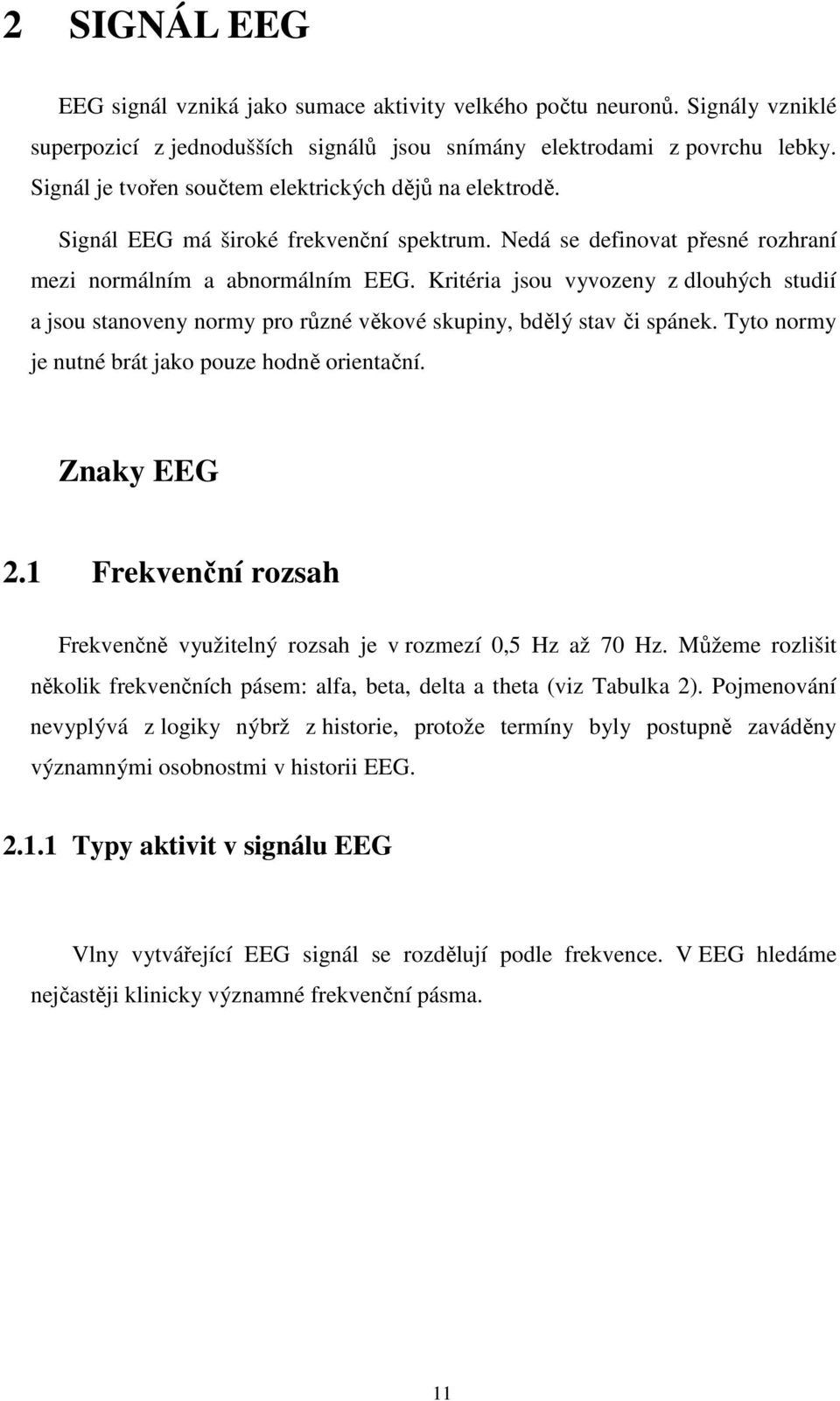 2 SIGNÁL EEG

EEG signál vzniká jako sumace aktivity velkého počtu neuronů. Signály vzniklé superpozicí z jednodušších signálů jsou snímány elektrodami z povrchu lebky. Signál je tvořen součtem elektrických dějů na elektrodě.

Signál EEG má široké frekvenční spektrum. Nedá se definovat přesné rozhraní mezi normálním a abnormálním EEG. Kritéria jsou vyvozeny z dlouhých studií a jsou stanoveny normy pro různé věkové skupiny, bdělý stav či spánek. Tyto normy je nutné brát jako pouze hodně orientační.

Znaky EEG

2.1 Frekvenční rozsah

Frekvenčně využitelný rozsah je v rozmezí 0,5 Hz až 70 Hz. Můžeme rozlišit několik frekvenčních pásem: alfa, beta, delta a theta (viz Tabulka 2). Pojmenování nevyplývá z logiky nýbrž z historie, protože termíny byly postupně zaváděny významnými osobnostmi v historii EEG.

2.1.1 Typy aktivit v signálu EEG

Vlny vytvářející EEG signál se rozdělují podle frekvence. V EEG hledáme nejčastěji klinicky významné frekvenční pásma.

11